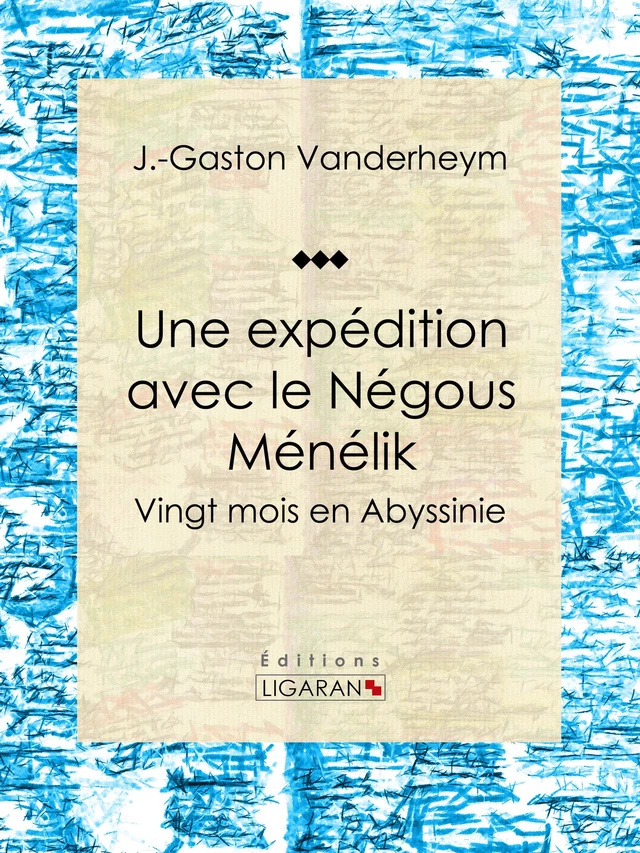 J.-Gaston Vanderheym

Une expédition avec le Négous Ménélik

Vingt mois en Abyssinie

Éditions
LIGARAN